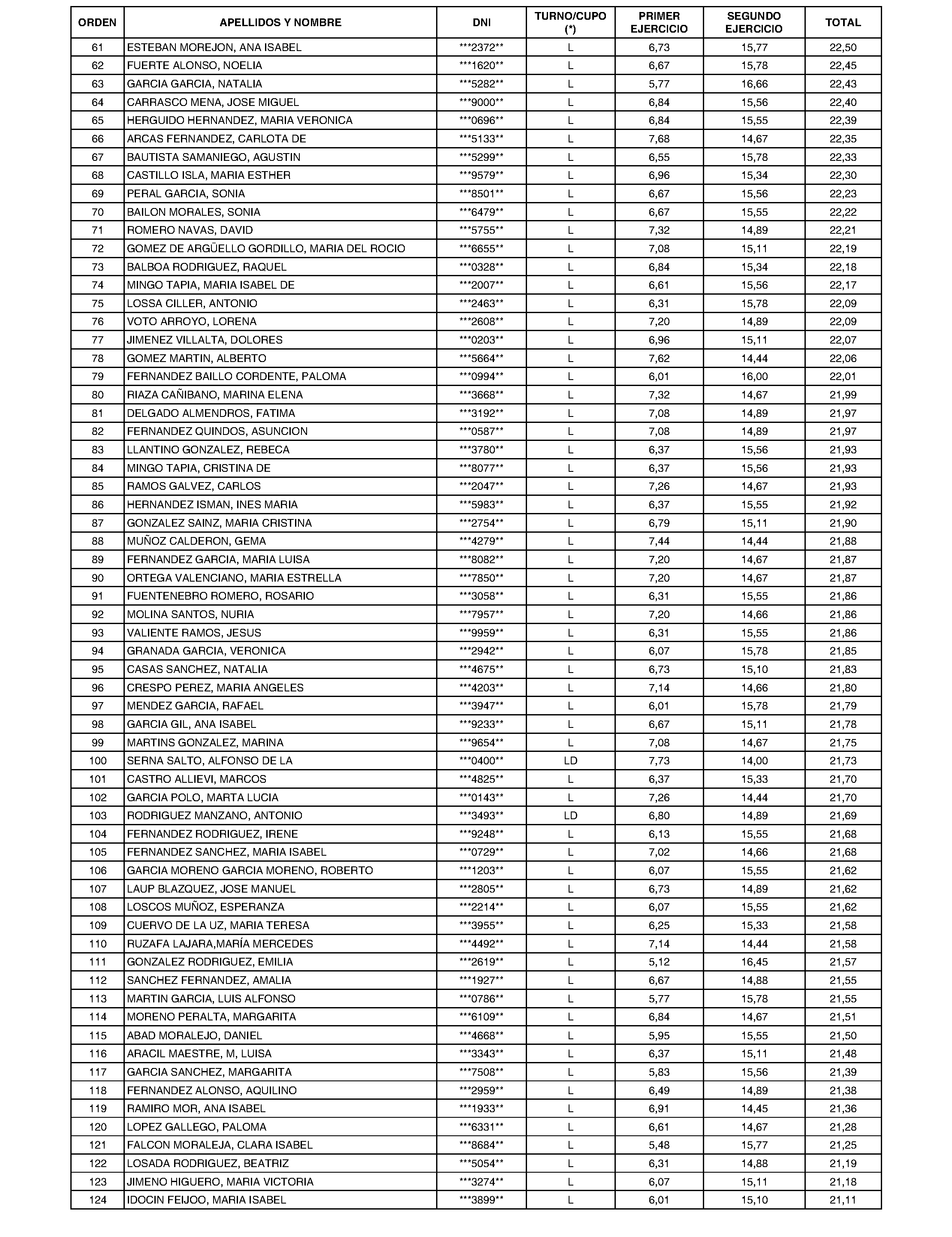 | ORDEN | APELLIDOS Y NOMBRE | DNI | TURNO/CUPO (*) | PRIMER EJERCICIO | SEGUNDO EJERCICIO | TOTAL |
|---|---|---|---|---|---|---|
| 61 | ESTEBAN MOREJON, ANA ISABEL | \*\*\*2372\*\* | L | 6,73 | 15,77 | 22,50 |
| 62 | FUERTE ALONSO, NOELIA | \*\*\*1620\*\* | L | 6,67 | 15,78 | 22,45 |
| 63 | GARCIA GARCIA, NATALIA | \*\*\*5282\*\* | L | 5,77 | 16,66 | 22,43 |
| 64 | CARRASCO MENA, JOSE MIGUEL | \*\*\*9000\*\* | L | 6,84 | 15,56 | 22,40 |
| 65 | HERGUIDO HERNANDEZ, MARIA VERONICA | \*\*\*0696\*\* | L | 6,84 | 15,55 | 22,39 |
| 66 | ARCAS FERNANDEZ, CARLOTA DE | \*\*\*5133\*\* | L | 7,68 | 14,67 | 22,35 |
| 67 | BAUTISTA SAMANIEGO, AGUSTIN | \*\*\*5299\*\* | L | 6,55 | 15,78 | 22,33 |
| 68 | CASTILLO ISLA, MARIA ESTHER | \*\*\*9579\*\* | L | 6,96 | 15,34 | 22,30 |
| 69 | PERAL GARCIA, SONIA | \*\*\*8501\*\* | L | 6,67 | 15,56 | 22,23 |
| 70 | BAILON MORALES, SONIA | \*\*\*6479\*\* | L | 6,67 | 15,55 | 22,22 |
| 71 | ROMERO NAVAS, DAVID | \*\*\*5755\*\* | L | 7,32 | 14,89 | 22,21 |
| 72 | GOMEZ DE ARGÜELLO GORDILLO, MARIA DEL ROCIO | \*\*\*6655\*\* | L | 7,08 | 15,11 | 22,19 |
| 73 | BALBOA RODRIGUEZ, RAQUEL | \*\*\*0328\*\* | L | 6,84 | 15,34 | 22,18 |
| 74 | MINGO TAPIA, MARIA ISABEL DE | \*\*\*2007\*\* | L | 6,61 | 15,56 | 22,17 |
| 75 | LOSSA CILLER, ANTONIO | \*\*\*2463\*\* | L | 6,31 | 15,78 | 22,09 |
| 76 | VOTO ARROYO, LORENA | \*\*\*2608\*\* | L | 7,20 | 14,89 | 22,09 |
| 77 | JIMENEZ VILLALTA, DOLORES | \*\*\*0203\*\* | L | 6,96 | 15,11 | 22,07 |
| 78 | GOMEZ MARTIN, ALBERTO | \*\*\*5664\*\* | L | 7,62 | 14,44 | 22,06 |
| 79 | FERNANDEZ BAILLO CORDENTE, PALOMA | \*\*\*0994\*\* | L | 6,01 | 16,00 | 22,01 |
| 80 | RIAZA CAÑIBANO, MARINA ELENA | \*\*\*3668\*\* | L | 7,32 | 14,67 | 21,99 |
| 81 | DELGADO ALMENDROS, FATIMA | \*\*\*3192\*\* | L | 7,08 | 14,89 | 21,97 |
| 82 | FERNANDEZ QUINDOS, ASUNCION | \*\*\*0587\*\* | L | 7,08 | 14,89 | 21,97 |
| 83 | LLANTINO GONZALEZ, REBECA | \*\*\*3780\*\* | L | 6,37 | 15,56 | 21,93 |
| 84 | MINGO TAPIA, CRISTINA DE | \*\*\*8077\*\* | L | 6,37 | 15,56 | 21,93 |
| 85 | RAMOS GALVEZ, CARLOS | \*\*\*2047\*\* | L | 7,26 | 14,67 | 21,93 |
| 86 | HERNANDEZ ISMAN, INES MARIA | \*\*\*5983\*\* | L | 6,37 | 15,55 | 21,92 |
| 87 | GONZALEZ SAINZ, MARIA CRISTINA | \*\*\*2754\*\* | L | 6,79 | 15,11 | 21,90 |
| 88 | MUÑOZ CALDERON, GEMA | \*\*\*4279\*\* | L | 7,44 | 14,44 | 21,88 |
| 89 | FERNANDEZ GARCIA, MARIA LUISA | \*\*\*8082\*\* | L | 7,20 | 14,67 | 21,87 |
| 90 | ORTEGA VALENCIANO, MARIA ESTRELLA | \*\*\*7850\*\* | L | 7,20 | 14,67 | 21,87 |
| 91 | FUENTENEBRO ROMERO, ROSARIO | \*\*\*3058\*\* | L | 6,31 | 15,55 | 21,86 |
| 92 | MOLINA SANTOS, NURIA | \*\*\*7957\*\* | L | 7,20 | 14,66 | 21,86 |
| 93 | VALIENTE RAMOS, JESUS | \*\*\*9959\*\* | L | 6,31 | 15,55 | 21,86 |
| 94 | GRANADA GARCIA, VERONICA | \*\*\*2942\*\* | L | 6,07 | 15,78 | 21,85 |
| 95 | CASAS SANCHEZ, NATALIA | \*\*\*4675\*\* | L | 6,73 | 15,10 | 21,83 |
| 96 | CRESPO PEREZ, MARIA ANGELES | \*\*\*4203\*\* | L | 7,14 | 14,66 | 21,80 |
| 97 | MENDEZ GARCIA, RAFAEL | \*\*\*3947\*\* | L | 6,01 | 15,78 | 21,79 |
| 98 | GARCIA GIL, ANA ISABEL | \*\*\*9233\*\* | L | 6,67 | 15,11 | 21,78 |
| 99 | MARTINS GONZALEZ, MARINA | \*\*\*9654\*\* | L | 7,08 | 14,67 | 21,75 |
| 100 | SERNA SALTO, ALFONSO DE LA | \*\*\*0400\*\* | LD | 7,73 | 14,00 | 21,73 |
| 101 | CASTRO ALLIEVI, MARCOS | \*\*\*4825\*\* | L | 6,37 | 15,33 | 21,70 |
| 102 | GARCIA POLO, MARTA LUCIA | \*\*\*0143\*\* | L | 7,26 | 14,44 | 21,70 |
| 103 | RODRIGUEZ MANZANO, ANTONIO | \*\*\*3493\*\* | LD | 6,80 | 14,89 | 21,69 |
| 104 | FERNANDEZ RODRIGUEZ, IRENE | \*\*\*9248\*\* | L | 6,13 | 15,55 | 21,68 |
| 105 | FERNANDEZ SANCHEZ, MARIA ISABEL | \*\*\*0729\*\* | L | 7,02 | 14,66 | 21,68 |
| 106 | GARCIA MORENO GARCIA MORENO, ROBERTO | \*\*\*1203\*\* | L | 6,07 | 15,55 | 21,62 |
| 107 | LAUP BLAZQUEZ, JOSE MANUEL | \*\*\*2805\*\* | L | 6,73 | 14,89 | 21,62 |
| 108 | LOSCOS MUÑOZ, ESPERANZA | \*\*\*2214\*\* | L | 6,07 | 15,55 | 21,62 |
| 109 | CUERVO DE LA UZ, MARIA TERESA | \*\*\*3955\*\* | L | 6,25 | 15,33 | 21,58 |
| 110 | RUZAFA LAJARA,MARÍA MERCEDES | \*\*\*4492\*\* | L | 7,14 | 14,44 | 21,58 |
| 111 | GONZALEZ RODRIGUEZ, EMILIA | \*\*\*2619\*\* | L | 5,12 | 16,45 | 21,57 |
| 112 | SANCHEZ FERNANDEZ, AMALIA | \*\*\*1927\*\* | L | 6,67 | 14,88 | 21,55 |
| 113 | MARTIN GARCIA, LUIS ALFONSO | \*\*\*0786\*\* | L | 5,77 | 15,78 | 21,55 |
| 114 | MORENO PERALTA, MARGARITA | \*\*\*6109\*\* | L | 6,84 | 14,67 | 21,51 |
| 115 | ABAD MORALEJO, DANIEL | \*\*\*4668\*\* | L | 5,95 | 15,55 | 21,50 |
| 116 | ARACIL MAESTRE, M, LUISA | \*\*\*3343\*\* | L | 6,37 | 15,11 | 21,48 |
| 117 | GARCIA SANCHEZ, MARGARITA | \*\*\*7508\*\* | L | 5,83 | 15,56 | 21,39 |
| 118 | FERNANDEZ ALONSO, AQUILINO | \*\*\*2959\*\* | L | 6,49 | 14,89 | 21,38 |
| 119 | RAMIRO MOR, ANA ISABEL | \*\*\*1933\*\* | L | 6,91 | 14,45 | 21,36 |
| 120 | LOPEZ GALLEGO, PALOMA | \*\*\*6331\*\* | L | 6,61 | 14,67 | 21,28 |
| 121 | FALCON MORALEJA, CLARA ISABEL | \*\*\*8684\*\* | L | 5,48 | 15,77 | 21,25 |
| 122 | LOSADA RODRIGUEZ, BEATRIZ | \*\*\*5054\*\* | L | 6,31 | 14,88 | 21,19 |
| 123 | JIMENO HIGUERO, MARIA VICTORIA | \*\*\*3274\*\* | L | 6,07 | 15,11 | 21,18 |
| 124 | IDOCIN FEIJOO, MARIA ISABEL | \*\*\*3899\*\* | L | 6,01 | 15,10 | 21,11 |